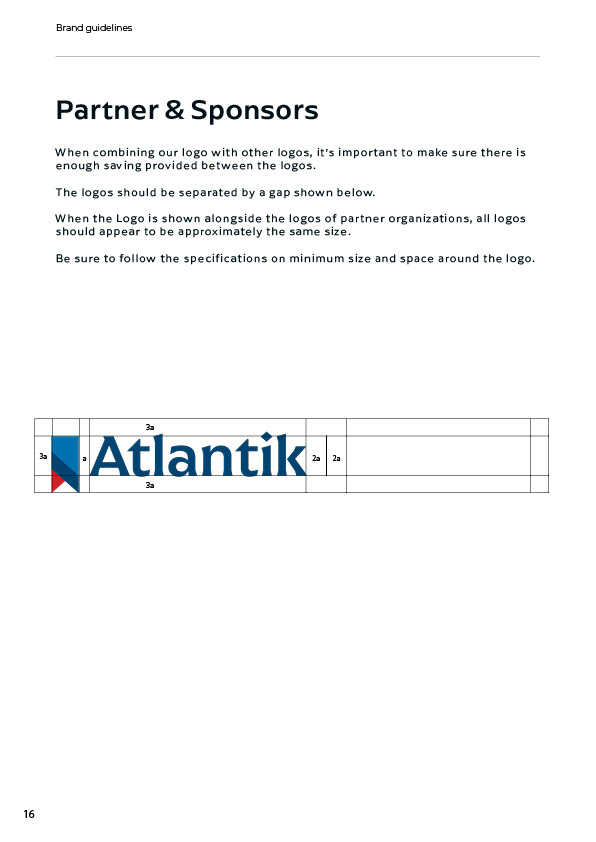 Brand guidelines

Partner & Sponsors

When combining our logo with other logos, it's important to make sure there is enough saving provided between the logos.

The logos should be separated by a gap shown below.

When the Logo is shown alongside the logos of partner organizations, all logos should appear to be approximately the same size.

Be sure to follow the specifications on minimum size and space around the logo.

3a

3a

a

Atlantik

2a

2a

3a

16